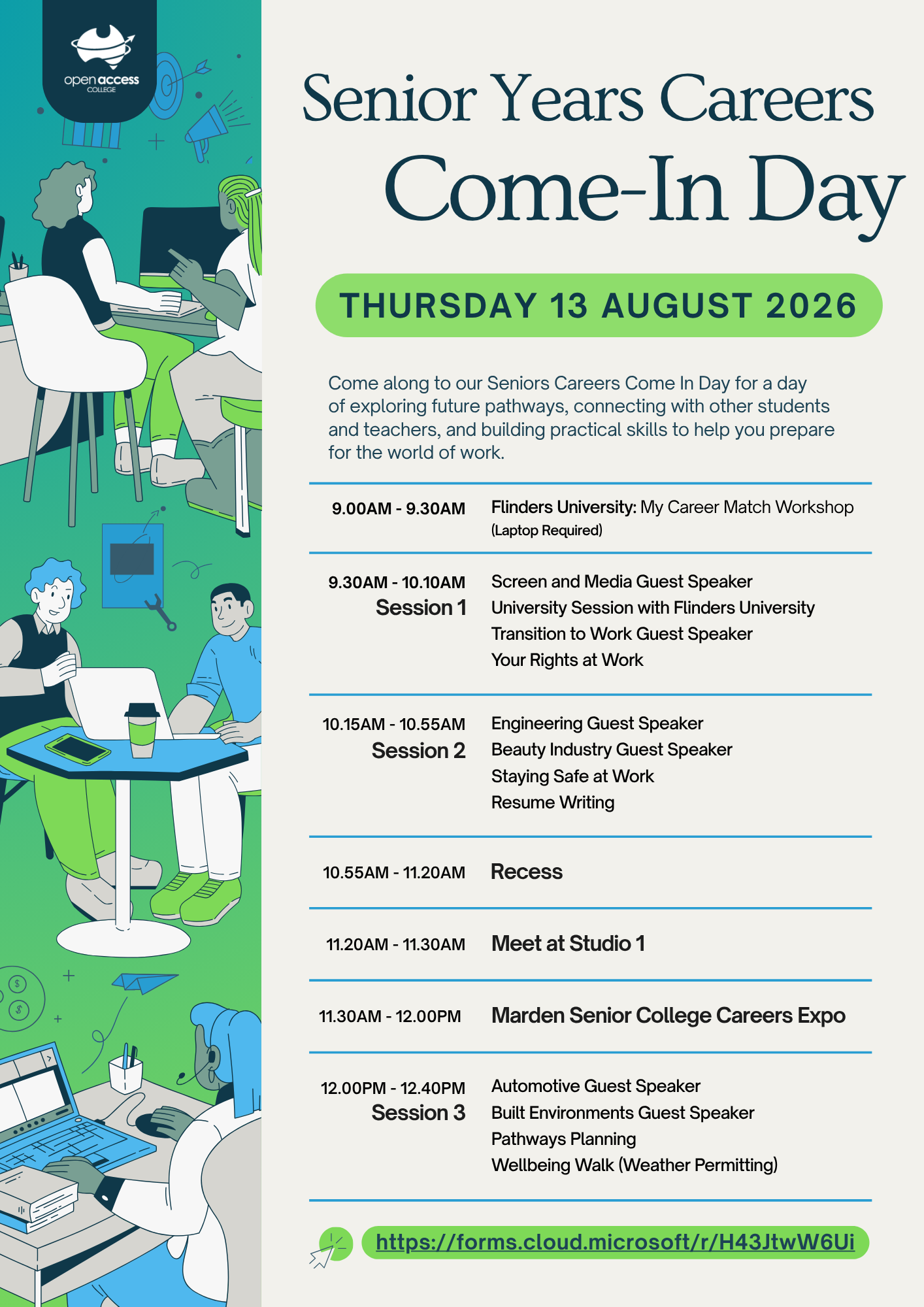 open access
COLLEGE

Senior Years Careers
Come-In Day

THURSDAY 13 AUGUST 2026

Come along to our Seniors Careers Come In Day for a day of exploring future pathways, connecting with other students and teachers, and building practical skills to help you prepare for the world of work.

9.00AM - 9.30AM
Flinders University: My Career Match Workshop
(Laptop Required)

9.30AM - 10.10AM
Session 1
Screen and Media Guest Speaker
University Session with Flinders University
Transition to Work Guest Speaker
Your Rights at Work

10.15AM - 10.55AM
Session 2
Engineering Guest Speaker
Beauty Industry Guest Speaker
Staying Safe at Work
Resume Writing

10.55AM - 11.20AM
Recess

11.20AM - 11.30AM
Meet at Studio 1

11.30AM - 12.00PM
Marden Senior College Careers Expo

12.00PM - 12.40PM
Session 3
Automotive Guest Speaker
Built Environments Guest Speaker
Pathways Planning
Wellbeing Walk (Weather Permitting)

https://forms.cloud.microsoft/r/H43JtwW6Ui